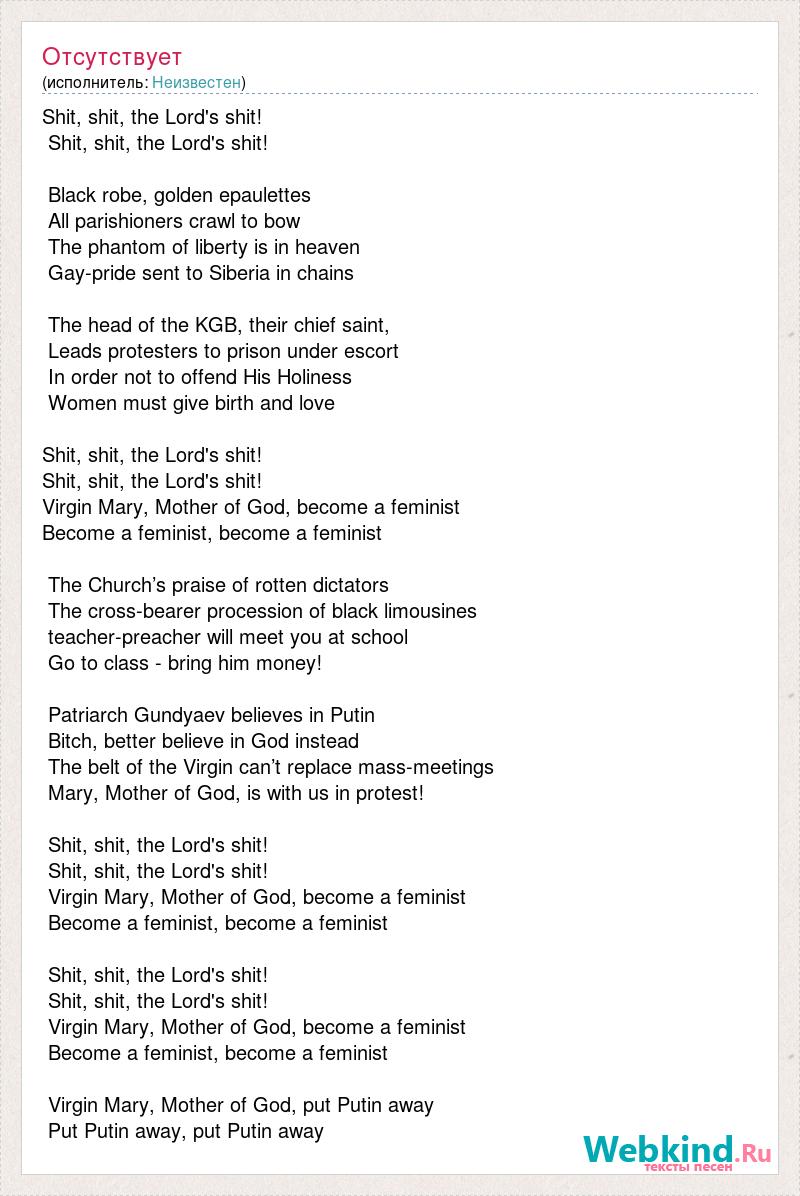 Отсутствует
(исполнитель: Неизвестен)

Shit, shit, the Lord's shit!
Shit, shit, the Lord's shit!

Black robe, golden epaulettes
All parishioners crawl to bow
The phantom of liberty is in heaven
Gay-pride sent to Siberia in chains

The head of the KGB, their chief saint,
Leads protesters to prison under escort
In order not to offend His Holiness
Women must give birth and love

Shit, shit, the Lord's shit!
Shit, shit, the Lord's shit!
Virgin Mary, Mother of God, become a feminist
Become a feminist, become a feminist

The Church's praise of rotten dictators
The cross-bearer procession of black limousines
teacher-preacher will meet you at school
Go to class - bring him money!

Patriarch Gundyaev believes in Putin
Bitch, better believe in God instead
The belt of the Virgin can't replace mass-meetings
Mary, Mother of God, is with us in protest!

Shit, shit, the Lord's shit!
Shit, shit, the Lord's shit!
Virgin Mary, Mother of God, become a feminist
Become a feminist, become a feminist

Shit, shit, the Lord's shit!
Shit, shit, the Lord's shit!
Virgin Mary, Mother of God, become a feminist
Become a feminist, become a feminist

Virgin Mary, Mother of God, put Putin away
Put Putin away, put Putin away

Webkind.Ru
тексты песен